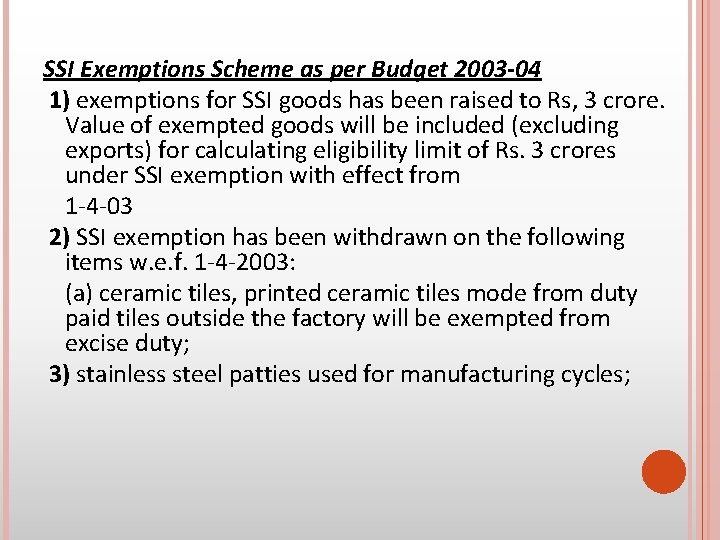 SSI Exemptions Scheme as per Budget 2003-04

1) exemptions for SSI goods has been raised to Rs, 3 crore. Value of exempted goods will be included (excluding exports) for calculating eligibility limit of Rs. 3 crores under SSI exemption with effect from
1-4-03

2) SSI exemption has been withdrawn on the following items w.e.f. 1-4-2003:
(a) ceramic tiles, printed ceramic tiles mode from duty paid tiles outside the factory will be exempted from excise duty;

3) stainless steel patties used for manufacturing cycles;